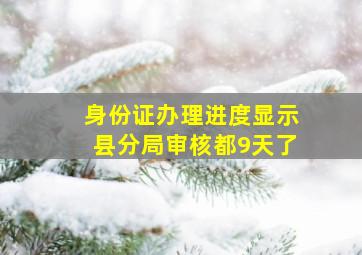 身份证办理进度显示
县分局审核都9天了